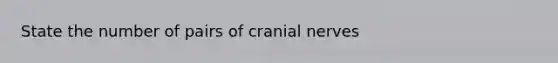 State the number of pairs of cranial nerves